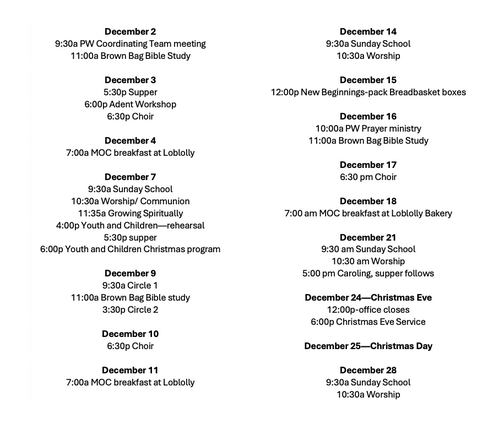 December 2
9:30a PW Coordinating Team meeting
11:00a Brown Bag Bible Study

December 3
5:30p Supper
6:00p Adent Workshop
6:30p Choir

December 4
7:00a MOC breakfast at Loblolly

December 7
9:30a Sunday School
10:30a Worship/ Communion
11:35a Growing Spiritually
4:00p Youth and Children—rehearsal
5:30p supper
6:00p Youth and Children Christmas program

December 9
9:30a Circle 1
11:00a Brown Bag Bible study
3:30p Circle 2

December 10
6:30p Choir

December 11
7:00a MOC breakfast at Loblolly

December 14
9:30a Sunday School
10:30a Worship

December 15
12:00p New Beginnings-pack Breadbasket boxes

December 16
10:00a PW Prayer ministry
11:00a Brown Bag Bible Study

December 17
6:30 pm Choir

December 18
7:00 am MOC breakfast at Loblolly Bakery

December 21
9:30 am Sunday School
10:30 am Worship
5:00 pm Caroling, supper follows

December 24—Christmas Eve
12:00p-office closes
6:00p Christmas Eve Service

December 25—Christmas Day

December 28
9:30a Sunday School
10:30a Worship